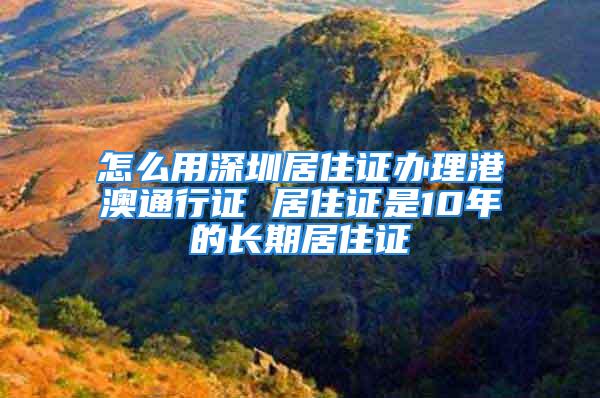 怎么用深圳居住证办理港澳通行证 居住证是10年的长期居住证